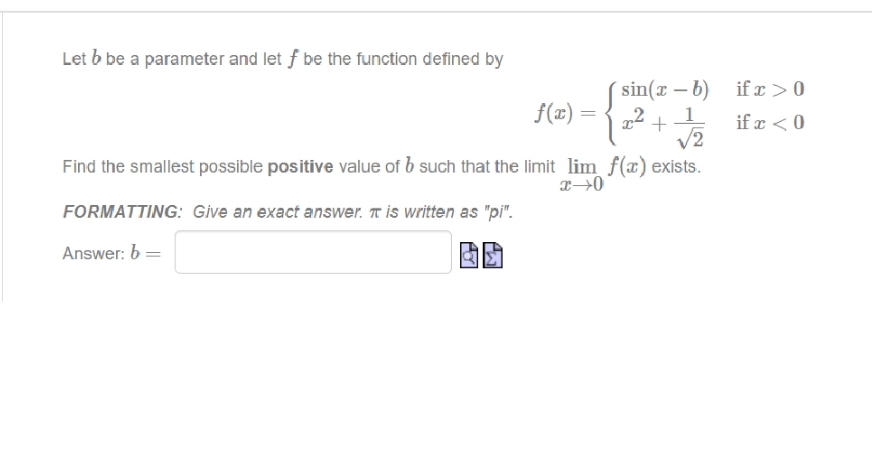 Let $b$ be a parameter and let $f$ be the function defined by

$$f(x) = \begin{cases} \sin(x-b) & \text{if } x > 0 \\ x^2 + \frac{1}{\sqrt{2}} & \text{if } x < 0 \end{cases}$$

Find the smallest possible **positive** value of $b$ such that the limit $\lim_{x \to 0} f(x)$ exists.

FORMATTING: Give an exact answer. $\pi$ is written as "pi".

Answer: $b =$